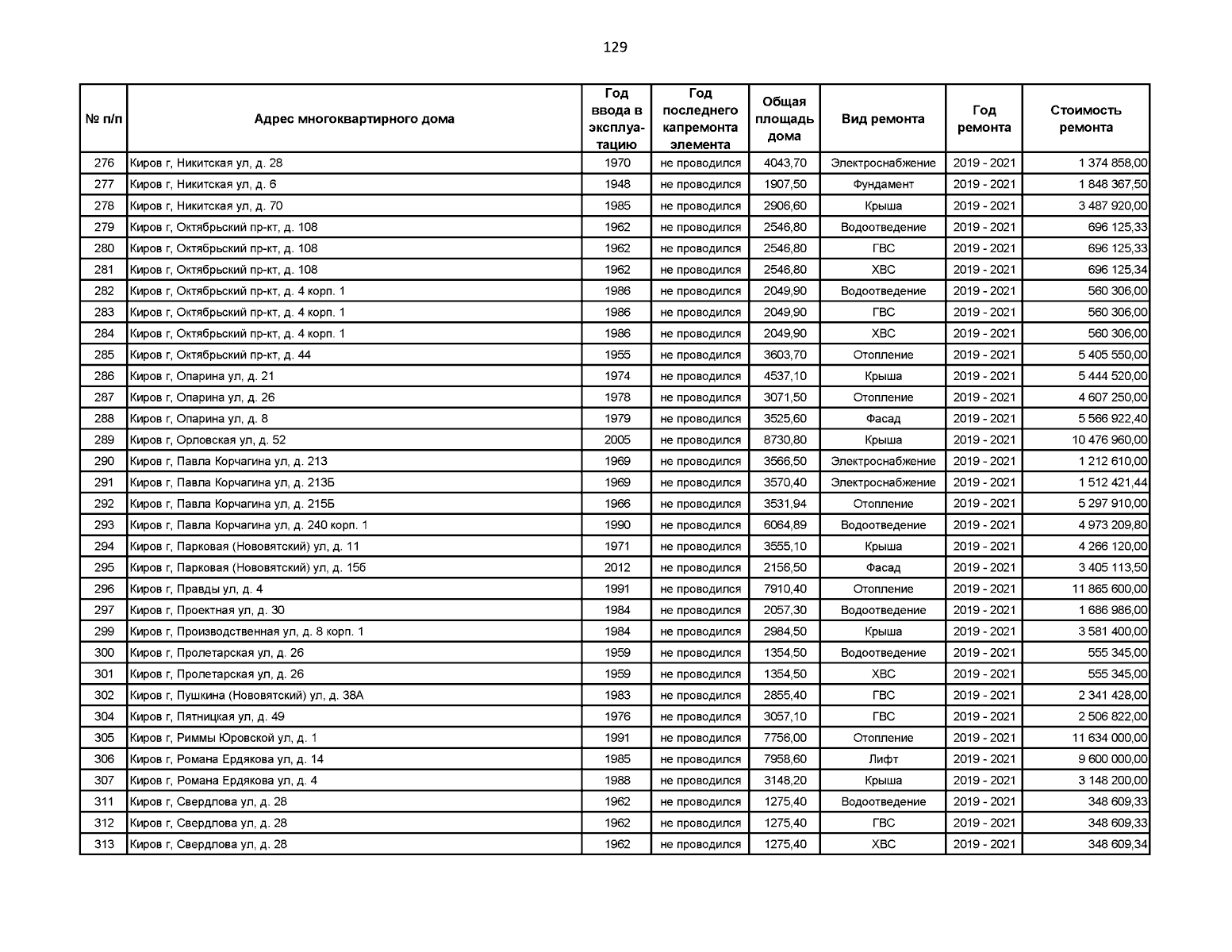 129

| № п/п | Адрес многоквартирного дома | Год ввода в эксплуатацию | Год последнего капремонта элемента | Общая площадь дома | Вид ремонта | Год ремонта | Стоимость ремонта |
|---|---|---|---|---|---|---|---|
| 276 | Киров г, Никитская ул, д. 28 | 1970 | не проводился | 4043,70 | Электроснабжение | 2019 - 2021 | 1 374 858,00 |
| 277 | Киров г, Никитская ул, д. 6 | 1948 | не проводился | 1907,50 | Фундамент | 2019 - 2021 | 1 848 367,50 |
| 278 | Киров г, Никитская ул, д. 70 | 1985 | не проводился | 2906,60 | Крыша | 2019 - 2021 | 3 487 920,00 |
| 279 | Киров г, Октябрьский пр-кт, д. 108 | 1962 | не проводился | 2546,80 | Водоотведение | 2019 - 2021 | 696 125,33 |
| 280 | Киров г, Октябрьский пр-кт, д. 108 | 1962 | не проводился | 2546,80 | ГВС | 2019 - 2021 | 696 125,33 |
| 281 | Киров г, Октябрьский пр-кт, д. 108 | 1962 | не проводился | 2546,80 | ХВС | 2019 - 2021 | 696 125,34 |
| 282 | Киров г, Октябрьский пр-кт, д. 4 корп. 1 | 1986 | не проводился | 2049,90 | Водоотведение | 2019 - 2021 | 560 306,00 |
| 283 | Киров г, Октябрьский пр-кт, д. 4 корп. 1 | 1986 | не проводился | 2049,90 | ГВС | 2019 - 2021 | 560 306,00 |
| 284 | Киров г, Октябрьский пр-кт, д. 4 корп. 1 | 1986 | не проводился | 2049,90 | ХВС | 2019 - 2021 | 560 306,00 |
| 285 | Киров г, Октябрьский пр-кт, д. 44 | 1955 | не проводился | 3603,70 | Отопление | 2019 - 2021 | 5 405 550,00 |
| 286 | Киров г, Опарина ул, д. 21 | 1974 | не проводился | 4537,10 | Крыша | 2019 - 2021 | 5 444 520,00 |
| 287 | Киров г, Опарина ул, д. 26 | 1978 | не проводился | 3071,50 | Отопление | 2019 - 2021 | 4 607 250,00 |
| 288 | Киров г, Опарина ул, д. 8 | 1979 | не проводился | 3525,60 | Фасад | 2019 - 2021 | 5 566 922,40 |
| 289 | Киров г, Орловская ул, д. 52 | 2005 | не проводился | 8730,80 | Крыша | 2019 - 2021 | 10 476 960,00 |
| 290 | Киров г, Павла Корчагина ул, д. 213 | 1969 | не проводился | 3566,50 | Электроснабжение | 2019 - 2021 | 1 212 610,00 |
| 291 | Киров г, Павла Корчагина ул, д. 213Б | 1969 | не проводился | 3570,40 | Электроснабжение | 2019 - 2021 | 1 512 421,44 |
| 292 | Киров г, Павла Корчагина ул, д. 215Б | 1966 | не проводился | 3531,94 | Отопление | 2019 - 2021 | 5 297 910,00 |
| 293 | Киров г, Павла Корчагина ул, д. 240 корп. 1 | 1990 | не проводился | 6064,89 | Водоотведение | 2019 - 2021 | 4 973 209,80 |
| 294 | Киров г, Парковая (Нововятский) ул, д. 11 | 1971 | не проводился | 3555,10 | Крыша | 2019 - 2021 | 4 266 120,00 |
| 295 | Киров г, Парковая (Нововятский) ул, д. 15б | 2012 | не проводился | 2156,50 | Фасад | 2019 - 2021 | 3 405 113,50 |
| 296 | Киров г, Правды ул, д. 4 | 1991 | не проводился | 7910,40 | Отопление | 2019 - 2021 | 11 865 600,00 |
| 297 | Киров г, Проектная ул, д. 30 | 1984 | не проводился | 2057,30 | Водоотведение | 2019 - 2021 | 1 686 986,00 |
| 299 | Киров г, Производственная ул, д. 8 корп. 1 | 1984 | не проводился | 2984,50 | Крыша | 2019 - 2021 | 3 581 400,00 |
| 300 | Киров г, Пролетарская ул, д. 26 | 1959 | не проводился | 1354,50 | Водоотведение | 2019 - 2021 | 555 345,00 |
| 301 | Киров г, Пролетарская ул, д. 26 | 1959 | не проводился | 1354,50 | ХВС | 2019 - 2021 | 555 345,00 |
| 302 | Киров г, Пушкина (Нововятский) ул, д. 38А | 1983 | не проводился | 2855,40 | ГВС | 2019 - 2021 | 2 341 428,00 |
| 304 | Киров г, Пятницкая ул, д. 49 | 1976 | не проводился | 3057,10 | ГВС | 2019 - 2021 | 2 506 822,00 |
| 305 | Киров г, Риммы Юровской ул, д. 1 | 1991 | не проводился | 7756,00 | Отопление | 2019 - 2021 | 11 634 000,00 |
| 306 | Киров г, Романа Ердякова ул, д. 14 | 1985 | не проводился | 7958,60 | Лифт | 2019 - 2021 | 9 600 000,00 |
| 307 | Киров г, Романа Ердякова ул, д. 4 | 1988 | не проводился | 3148,20 | Крыша | 2019 - 2021 | 3 148 200,00 |
| 311 | Киров г, Свердлова ул, д. 28 | 1962 | не проводился | 1275,40 | Водоотведение | 2019 - 2021 | 348 609,33 |
| 312 | Киров г, Свердлова ул, д. 28 | 1962 | не проводился | 1275,40 | ГВС | 2019 - 2021 | 348 609,33 |
| 313 | Киров г, Свердлова ул, д. 28 | 1962 | не проводился | 1275,40 | ХВС | 2019 - 2021 | 348 609,34 |